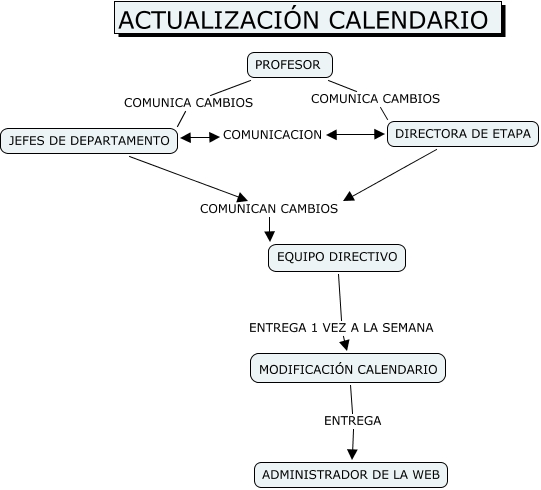 ACTUALIZACIÓN CALENDARIO

PROFESOR

COMUNICA CAMBIOS

COMUNICA CAMBIOS

JEFES DE DEPARTAMENTO

COMUNICACION

DIRECTORA DE ETAPA

COMUNICAN CAMBIOS

EQUIPO DIRECTIVO

ENTREGA 1 VEZ A LA SEMANA

MODIFICACIÓN CALENDARIO

ENTREGA

ADMINISTRADOR DE LA WEB